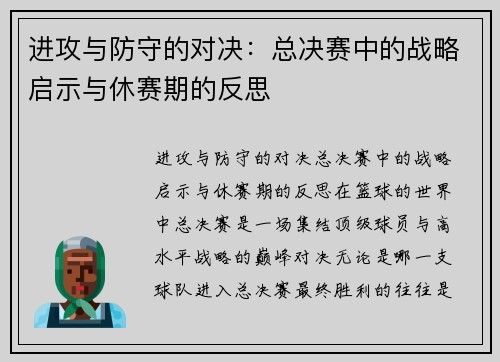 进攻与防守的对决：总决赛中的战略启示与休赛期的反思

进攻与防守的对决总决赛中的战略启示与休赛期的反思在篮球的世界中总决赛是一场集结顶级球员与高水平战略的巅峰对决无论是哪一支球队进入总决赛最终胜利的往往是